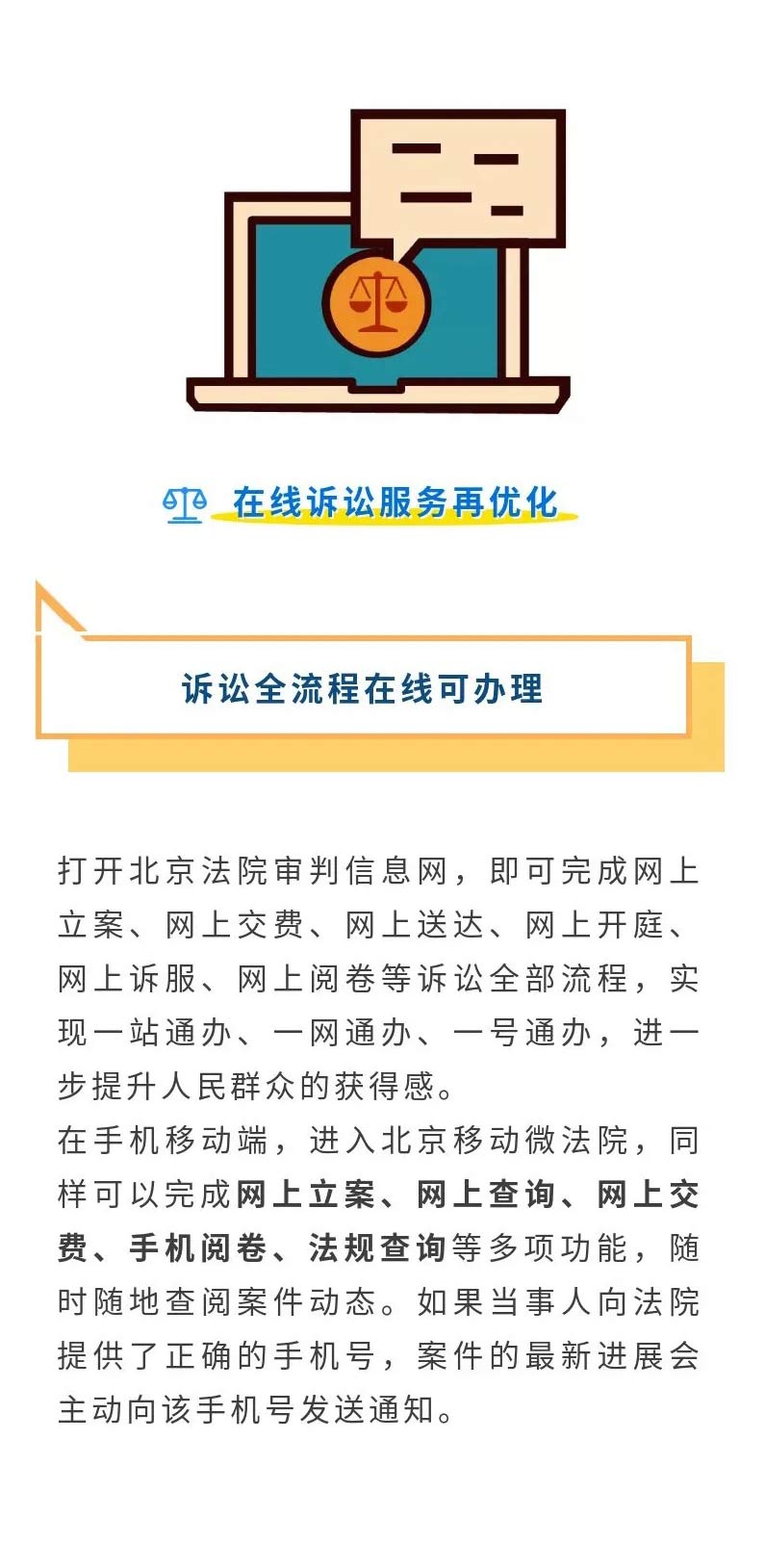 在线诉讼服务再优化

诉讼全流程在线可办理

打开北京法院审判信息网，即可完成网上立案、网上交费、网上送达、网上开庭、网上诉服、网上阅卷等诉讼全部流程，实现一站通办、一网通办、一号通办，进一步提升人民群众的获得感。

在手机移动端，进入北京移动微法院，同样可以完成网上立案、网上查询、网上交费、手机阅卷、法规查询等多项功能，随时随地查阅案件动态。如果当事人向法院提供了正确的手机号，案件的最新进展会主动向该手机号发送通知。